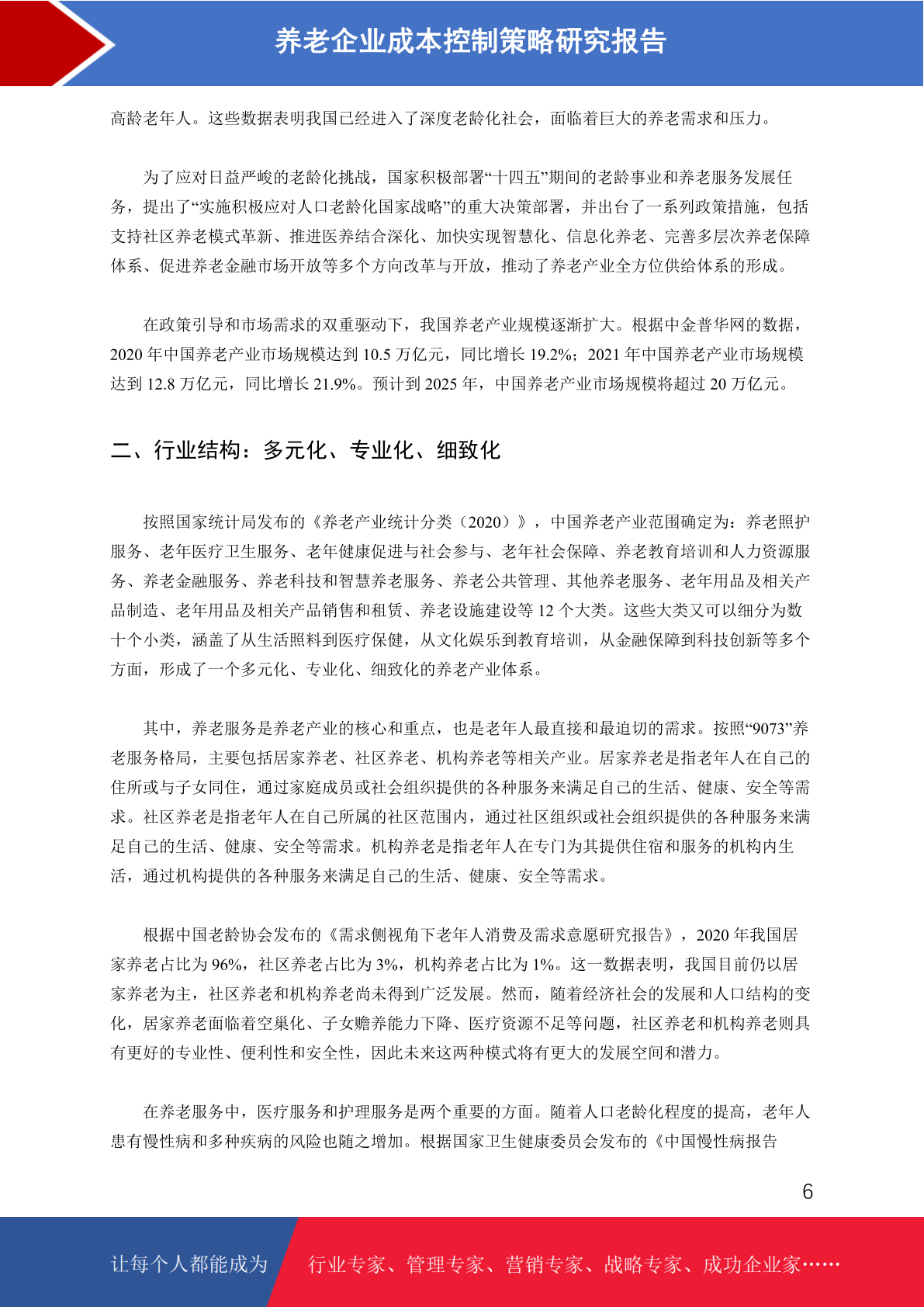 养老企业成本控制策略研究报告

高龄老年人。这些数据表明我国已经进入了深度老龄化社会，面临着巨大的养老需求和压力。

为了应对日益严峻的老龄化挑战，国家积极部署“十四五”期间的老龄事业和养老服务发展任务，提出了“实施积极应对人口老龄化国家战略”的重大决策部署，并出台了一系列政策措施，包括支持社区养老模式革新、推进医养结合深化、加快实现智慧化、信息化养老、完善多层次养老保障体系、促进养老金融市场开放等多个方向改革与开放，推动了养老产业全方位供给体系的形成。

在政策引导和市场需求的双重驱动下，我国养老产业规模逐渐扩大。根据中金普华网的数据，2020 年中国养老产业市场规模达到 10.5 万亿元，同比增长 19.2%；2021 年中国养老产业市场规模达到 12.8 万亿元，同比增长 21.9%。预计到 2025 年，中国养老产业市场规模将超过 20 万亿元。

二、行业结构：多元化、专业化、细致化

按照国家统计局发布的《养老产业统计分类（2020）》，中国养老产业范围确定为：养老照护服务、老年医疗卫生服务、老年健康促进与社会参与、老年社会保障、养老教育培训和人力资源服务、养老金融服务、养老科技和智慧养老服务、养老公共管理、其他养老服务、老年用品及相关产品制造、老年用品及相关产品销售和租赁、养老设施建设等 12 个大类。这些大类又可以细分为数十个小类，涵盖了从生活照料到医疗保健，从文化娱乐到教育培训，从金融保障到科技创新等多个方面，形成了一个多元化、专业化、细致化的养老产业体系。

其中，养老服务是养老产业的核心和重点，也是老年人最直接和最迫切的需求。按照“9073”养老服务格局，主要包括居家养老、社区养老、机构养老等相关产业。居家养老是指老年人在自己的住所或与子女同住，通过家庭成员或社会组织提供的各种服务来满足自己的生活、健康、安全等需求。社区养老是指老年人在自己所属的社区范围内，通过社区组织或社会组织提供的各种服务来满足自己的生活、健康、安全等需求。机构养老是指老年人在专门为其提供住宿和服务的机构内生活，通过机构提供的各种服务来满足自己的生活、健康、安全等需求。

根据中国老龄协会发布的《需求侧视角下老年人消费及需求意愿研究报告》，2020 年我国居家养老占比为 96%，社区养老占比为 3%，机构养老占比为 1%。这一数据表明，我国目前仍以居家养老为主，社区养老和机构养老尚未得到广泛发展。然而，随着经济社会的发展和人口结构的变化，居家养老面临着空巢化、子女赡养能力下降、医疗资源不足等问题，社区养老和机构养老则具有更好的专业性、便利性和安全性，因此未来这两种模式将有更大的发展空间和潜力。

在养老服务中，医疗服务和护理服务是两个重要的方面。随着人口老龄化程度的提高，老年人患有慢性病和多种疾病的风险也随之增加。根据国家卫生健康委员会发布的《中国慢性病报告

6

让每个人都能成为 行业专家、管理专家、营销专家、战略专家、成功企业家……